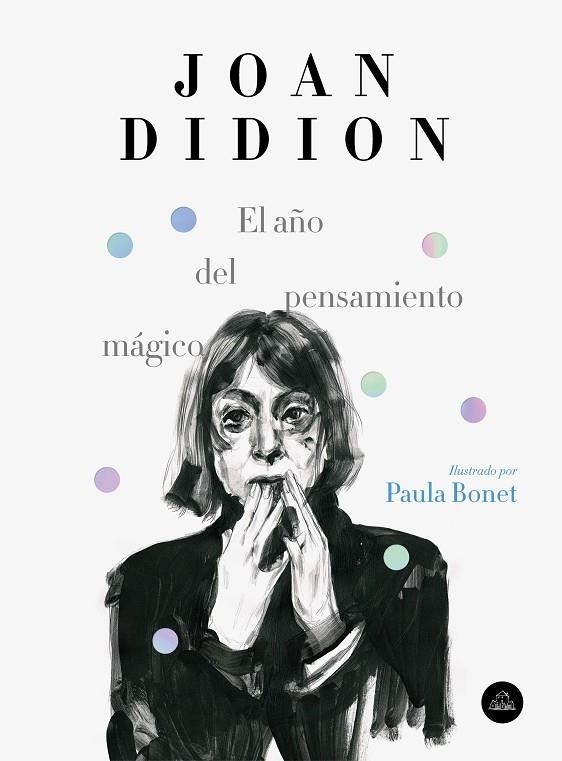 JOAN
DIDION

El año
del
pensamiento
mágico

Ilustrado por
Paula Bonet